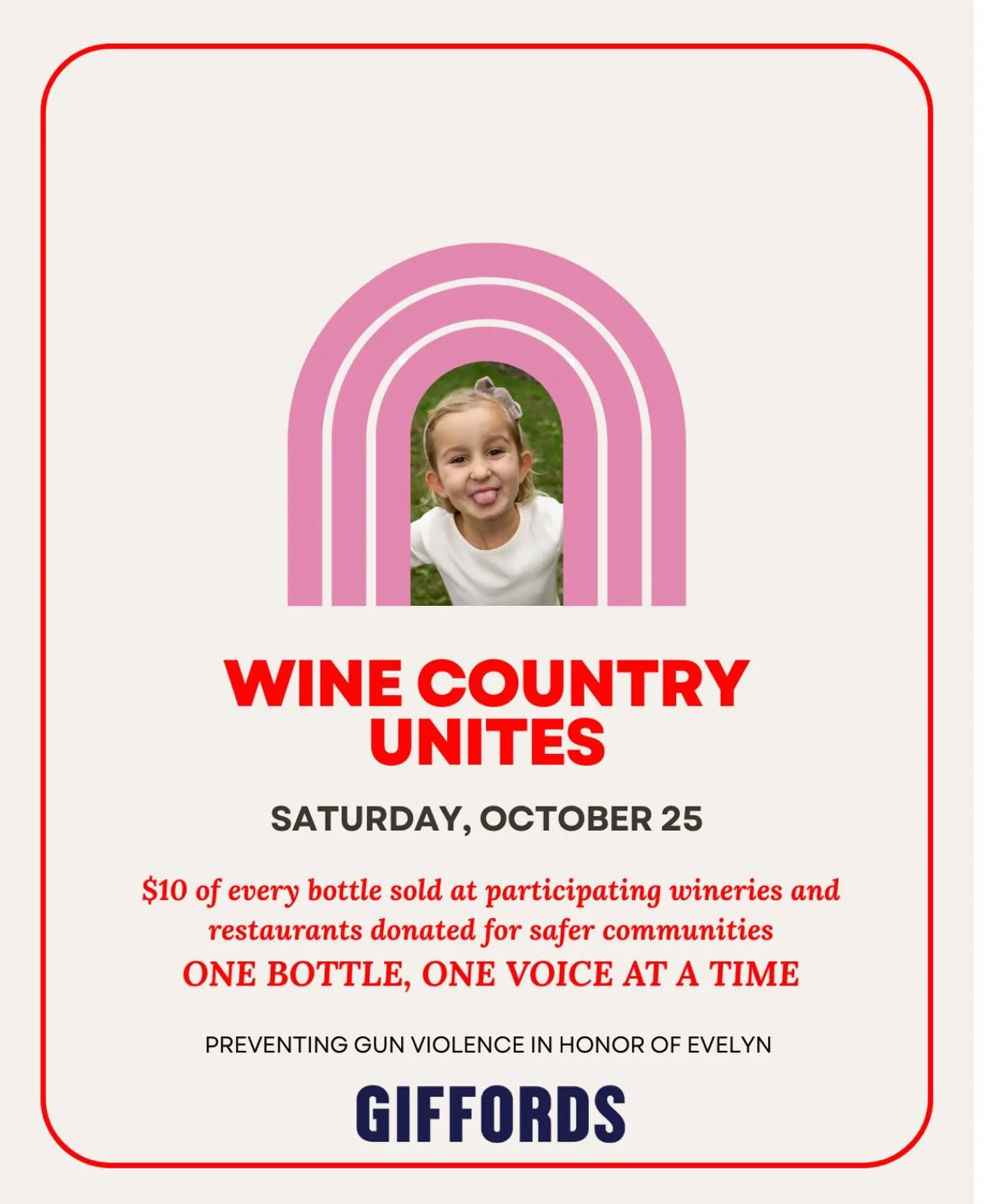 WINE COUNTRY UNITES

SATURDAY, OCTOBER 25

$10 of every bottle sold at participating wineries and restaurants donated for safer communities
ONE BOTTLE, ONE VOICE AT A TIME

PREVENTING GUN VIOLENCE IN HONOR OF EVELYN

GIFFORDS